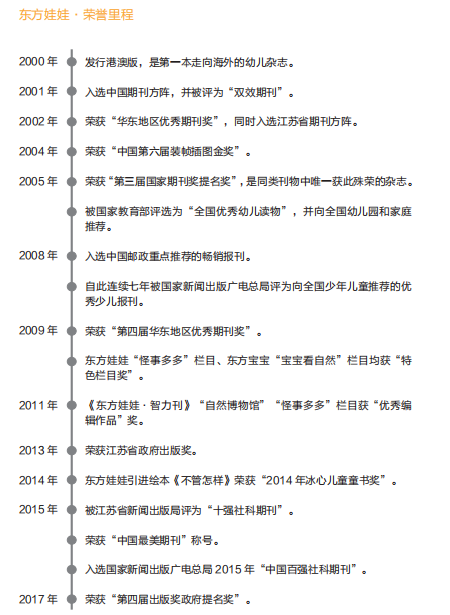 东方娃娃 · 荣誉里程

2000 年 发行港澳版，是第一本走向海外的幼儿杂志。

2001 年 入选中国期刊方阵，并被评为“双效期刊”。

2002 年 荣获“华东地区优秀期刊奖”，同时入选江苏省期刊方阵。

2004 年 荣获“中国第六届装帧插图金奖”。

2005 年 荣获“第三届国家期刊奖提名奖”，是同类刊物中唯一获此殊荣的杂志。

被国家教育部评选为“全国优秀幼儿读物”，并向全国幼儿园和家庭推荐。

2008 年 入选中国邮政重点推荐的畅销报刊。

自此连续七年被国家新闻出版广电总局评为向全国少年儿童推荐的优秀少儿报刊。

2009 年 荣获“第四届华东地区优秀期刊奖”。

东方娃娃“怪事多多”栏目、东方宝宝“宝宝看自然”栏目均获“特色栏目奖”。

2011 年 《东方娃娃 · 智力刊》“自然博物馆”“怪事多多”栏目获“优秀编辑作品”奖。

2013 年 荣获江苏省政府出版奖。

2014 年 东方娃娃引进绘本《不管怎样》荣获“2014 年冰心儿童童书奖”。

2015 年 被江苏省新闻出版局评为“十强社科期刊”。

荣获“中国最美期刊”称号。

入选国家新闻出版广电总局 2015 年“中国百强社科期刊”。

2017 年 荣获“第四届出版奖政府提名奖”。